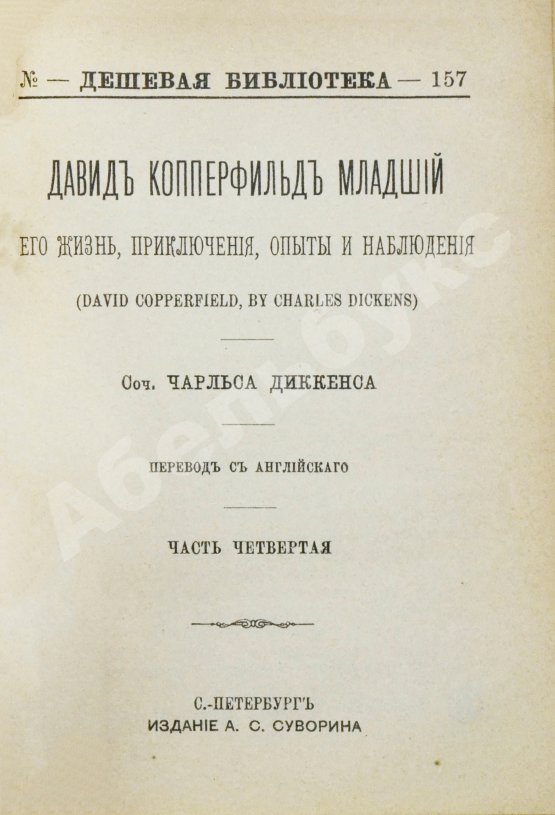 № — ДЕШЕВАЯ БИБЛІОТЕКА — 157

ДАВИДЪ КОППЕРФИЛЬДЪ МЛАДШІЙ

ЕГО ЖИЗНЬ, ПРИКЛЮЧЕНІЯ, ОПЫТЫ И НАБЛЮДЕНІЯ

(DAVID COPPERFIELD, BY CHARLES DICKENS)

Соч. ЧАРЛЬСА ДИККЕНСА

ПЕРЕВОДЪ СЪ АНГЛІЙСКАГО

ЧАСТЬ ЧЕТВЕРТАЯ

С.-ПЕТЕРБУРГЪ
ИЗДАНІЕ А. С. СУВОРИНА

Абебукс